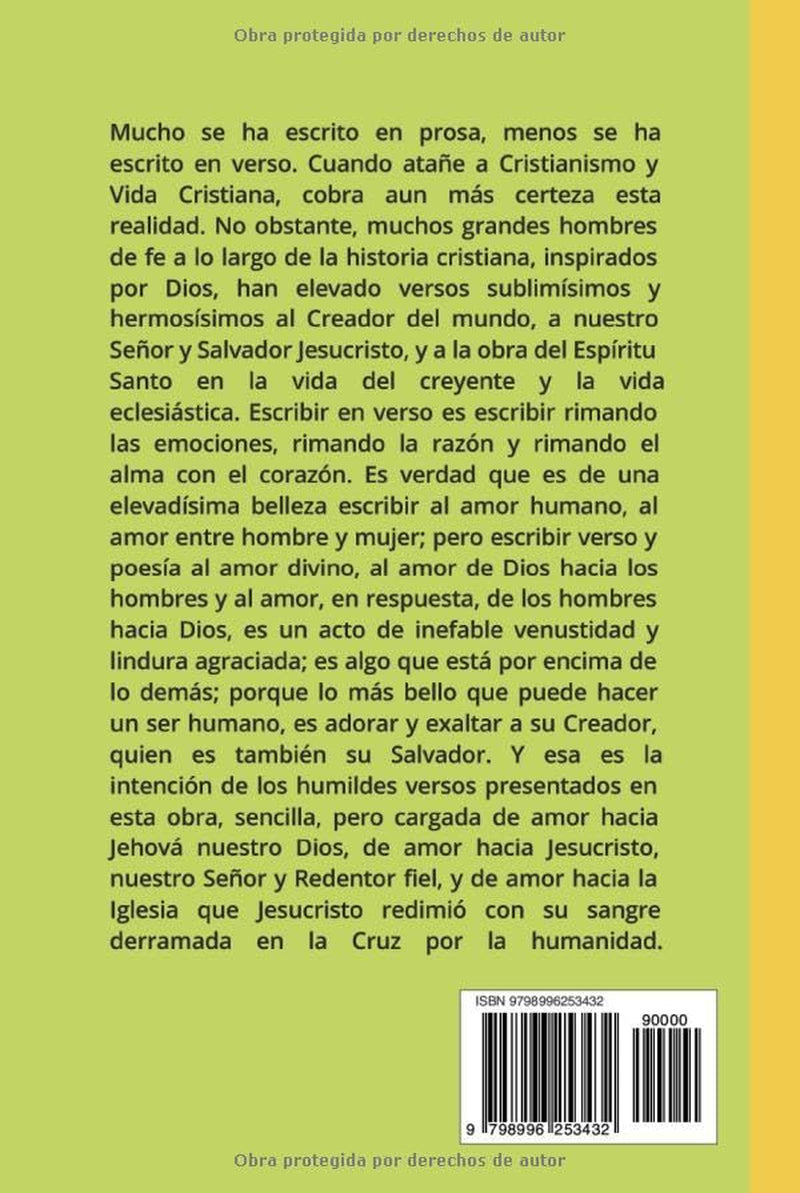 Obra protegida por derechos de autor

Mucho se ha escrito en prosa, menos se ha escrito en verso. Cuando atañe a Cristianismo y Vida Cristiana, cobra aun más certeza esta realidad. No obstante, muchos grandes hombres de fe a lo largo de la historia cristiana, inspirados por Dios, han elevado versos sublimísimos y hermosísimos al Creador del mundo, a nuestro Señor y Salvador Jesucristo, y a la obra del Espíritu Santo en la vida del creyente y la vida eclesiástica. Escribir en verso es escribir rimando las emociones, rimando la razón y rimando el alma con el corazón. Es verdad que es de una elevadísima belleza escribir al amor humano, al amor entre hombre y mujer; pero escribir verso y poesía al amor divino, al amor de Dios hacia los hombres y al amor, en respuesta, de los hombres hacia Dios, es un acto de inefable venustidad y lindura agraciada; es algo que está por encima de lo demás; porque lo más bello que puede hacer un ser humano, es adorar y exaltar a su Creador, quien es también su Salvador. Y esa es la intención de los humildes versos presentados en esta obra, sencilla, pero cargada de amor hacia Jehová nuestro Dios, de amor hacia Jesucristo, nuestro Señor y Redentor fiel, y de amor hacia la Iglesia que Jesucristo redimió con su sangre derramada en la Cruz por la humanidad.

ISBN 9798996253432

90000

9 798996 253432

Obra protegida por derechos de autor